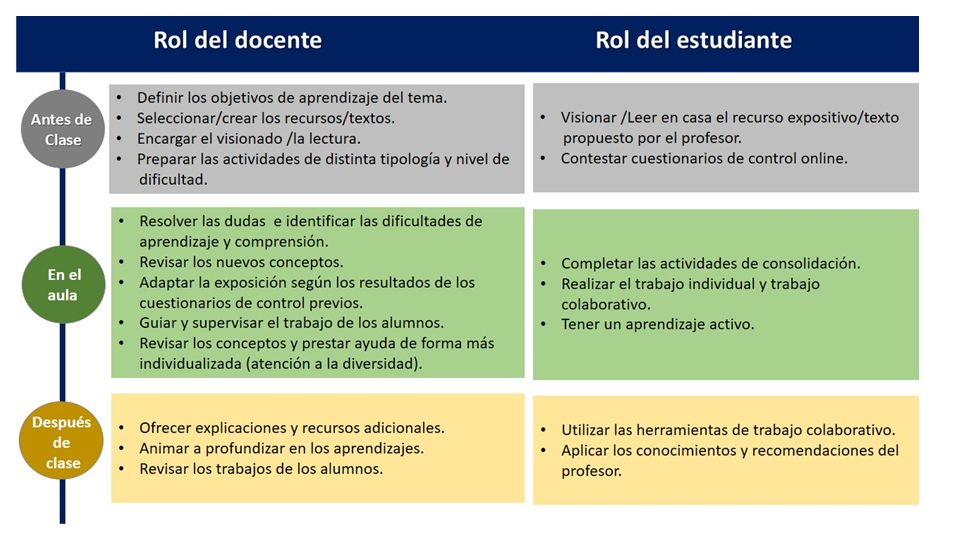 | | Rol del docente | Rol del estudiante |
|---|---|---|
| Antes de Clase | • Definir los objetivos de aprendizaje del tema. • Seleccionar/crear los recursos/textos. • Encargar el visionado /la lectura. • Preparar las actividades de distinta tipología y nivel de dificultad. | • Visionar /Leer en casa el recurso expositivo/texto propuesto por el profesor. • Contestar cuestionarios de control online. |
| En el aula | • Resolver las dudas e identificar las dificultades de aprendizaje y comprensión. • Revisar los nuevos conceptos. • Adaptar la exposición según los resultados de los cuestionarios de control previos. • Guiar y supervisar el trabajo de los alumnos. • Revisar los conceptos y prestar ayuda de forma más individualizada (atención a la diversidad). | • Completar las actividades de consolidación. • Realizar el trabajo individual y trabajo colaborativo. • Tener un aprendizaje activo. |
| Después de clase | • Ofrecer explicaciones y recursos adicionales. • Animar a profundizar en los aprendizajes. • Revisar los trabajos de los alumnos. | • Utilizar las herramientas de trabajo colaborativo. • Aplicar los conocimientos y recomendaciones del profesor. |